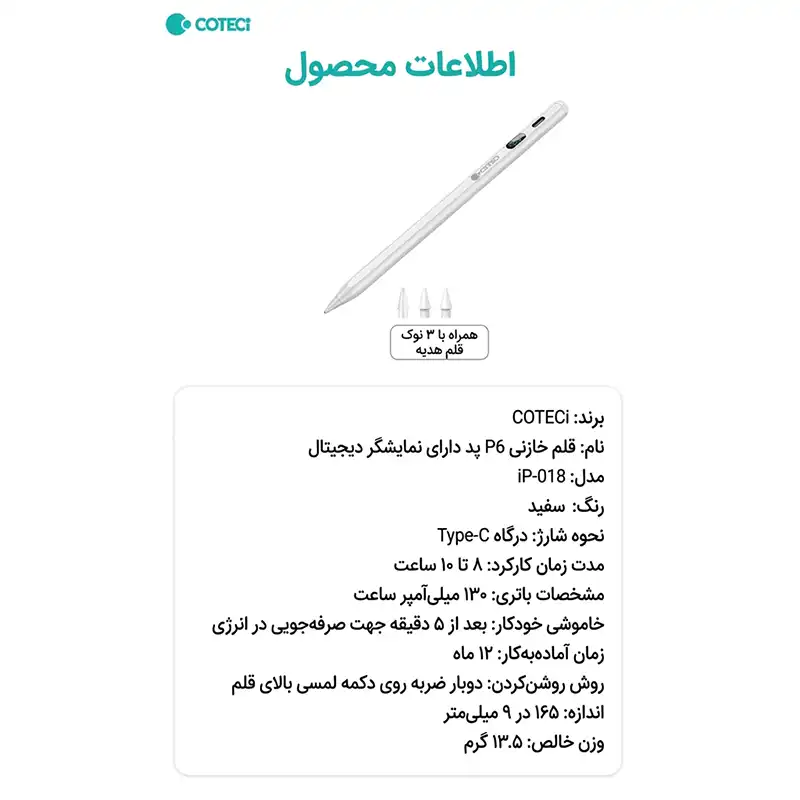 COTECi

اطلاعات محصول

COTECi

همراه با ۳ نوک قلم هدیه

برند: COTECi
نام: قلم خازنی P6 پد دارای نمایشگر دیجیتال
مدل: iP-018
رنگ: سفید
نحوه شارژ: درگاه Type-C
مدت زمان کارکرد: ۸ تا ۱۰ ساعت
مشخصات باتری: ۱۳۰ میلی‌آمپر ساعت
خاموشی خودکار: بعد از ۵ دقیقه جهت صرفه‌جویی در انرژی
زمان آماده‌به‌کار: ۱۲ ماه
روش روشن‌کردن: دوبار ضربه روی دکمه لمسی بالای قلم
اندازه: ۱۶۵ در ۹ میلی‌متر
وزن خالص: ۱۳.۵ گرم